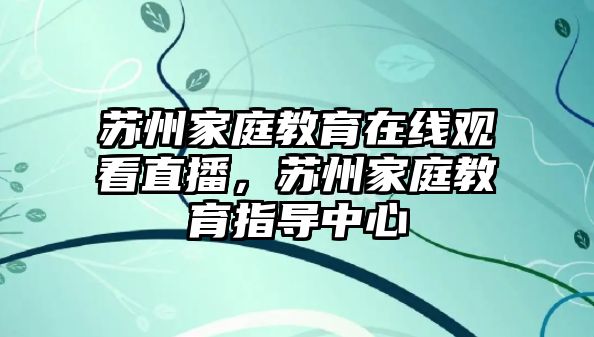 苏州家庭教育在线观看直播，苏州家庭教育指导中心